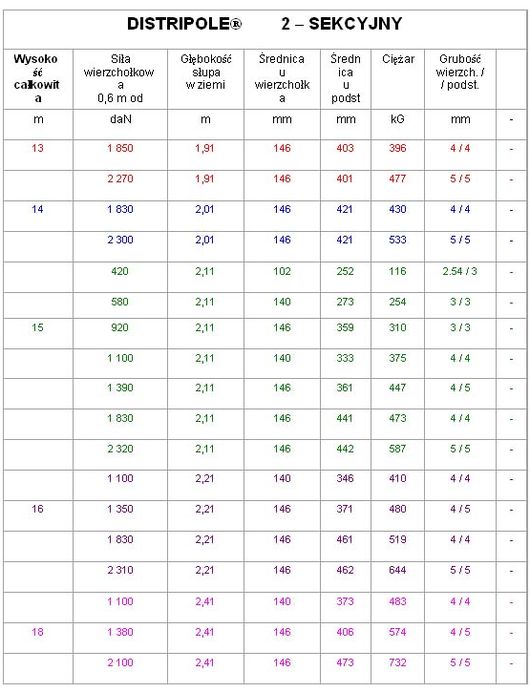 DISTRIPOLE® 2 – SEKCYJNY

| Wysokość całkowita | Siła wierzchołkowa 0,6 m od | Głębokość słupa w ziemi | Średnica u wierzchołka | Średnica u podst | Ciężar | Grubość wierzch. / / podst. | |
|---|---|---|---|---|---|---|---|
| m | daN | m | mm | mm | kG | mm | - |
| 13 | 1 850 | 1,91 | 146 | 403 | 396 | 4 / 4 | - |
| | 2 270 | 1,91 | 146 | 401 | 477 | 5 / 5 | - |
| 14 | 1 830 | 2,01 | 146 | 421 | 430 | 4 / 4 | - |
| | 2 300 | 2,01 | 146 | 421 | 533 | 5 / 5 | - |
| | 420 | 2,11 | 102 | 252 | 116 | 2.54 / 3 | - |
| | 580 | 2,11 | 140 | 273 | 254 | 3 / 3 | - |
| 15 | 920 | 2,11 | 146 | 359 | 310 | 3 / 3 | - |
| | 1 100 | 2,11 | 140 | 333 | 375 | 4 / 4 | - |
| | 1 390 | 2,11 | 146 | 361 | 447 | 4 / 5 | - |
| | 1 830 | 2,11 | 146 | 441 | 473 | 4 / 4 | - |
| | 2 320 | 2,11 | 146 | 442 | 587 | 5 / 5 | - |
| | 1 100 | 2,21 | 140 | 346 | 410 | 4 / 4 | - |
| 16 | 1 350 | 2,21 | 146 | 371 | 480 | 4 / 5 | - |
| | 1 830 | 2,21 | 146 | 461 | 519 | 4 / 4 | - |
| | 2 310 | 2,21 | 146 | 462 | 644 | 5 / 5 | - |
| | 1 100 | 2,41 | 140 | 373 | 483 | 4 / 4 | - |
| 18 | 1 380 | 2,41 | 146 | 406 | 574 | 4 / 5 | - |
| | 2 100 | 2,41 | 146 | 473 | 732 | 5 / 5 | - |